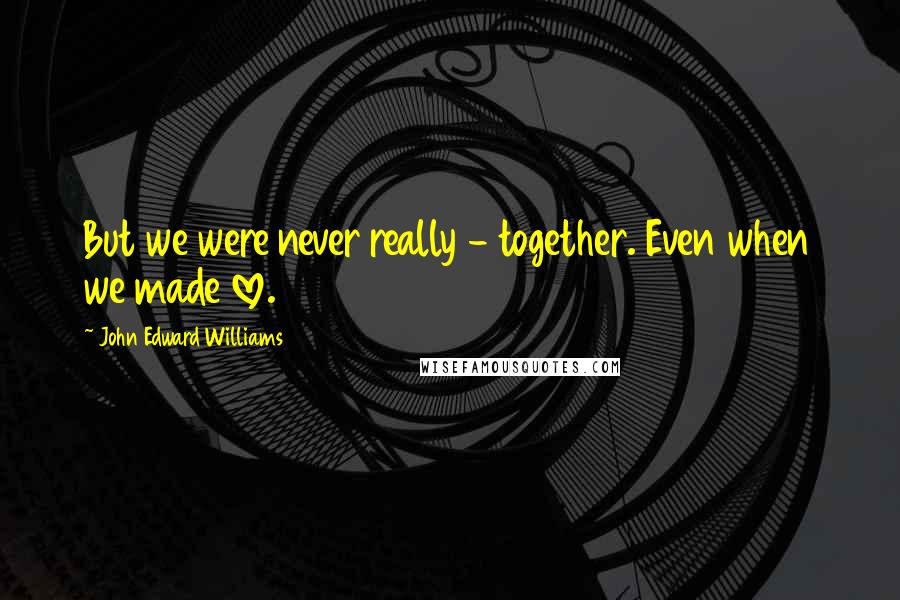 But we were never really - together. Even when we made ♡.

~ John Edward Williams

WISEFAMOUSQUOTES.COM